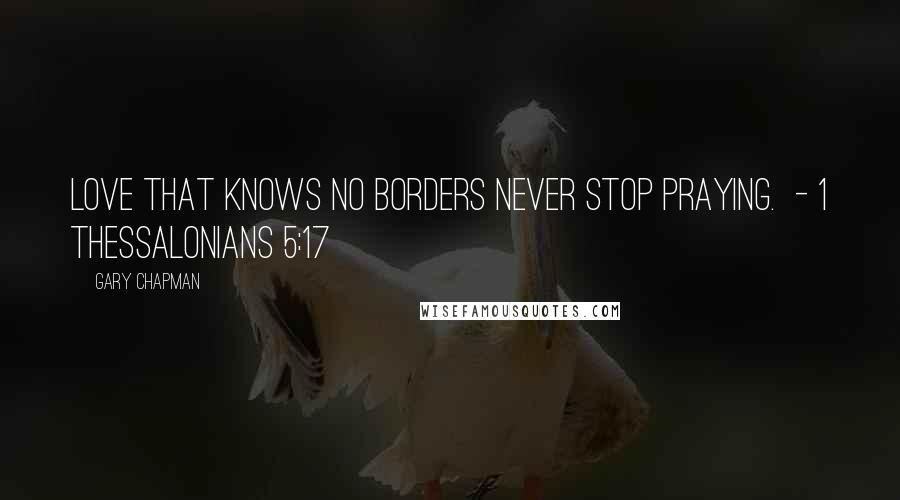 LOVE THAT KNOWS NO BORDERS NEVER STOP PRAYING. - 1 THESSALONIANS 5:17

GARY CHAPMAN

WISEFAMOUSQUOTES.COM